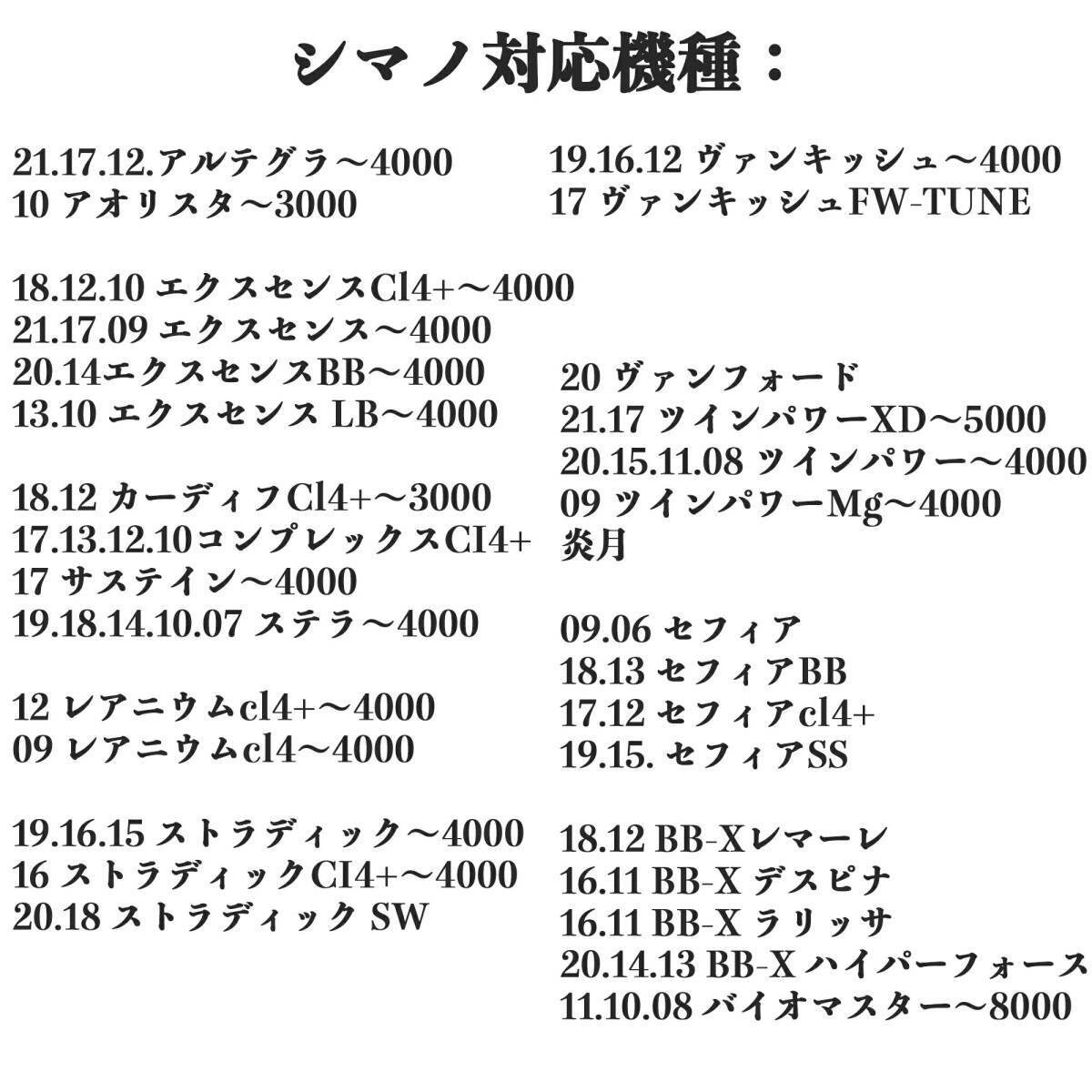 シマノ対応機種：

21.17.12.アルテグラ～4000
10 アオリスタ～3000

18.12.10 エクスセンスCl4+～4000
21.17.09 エクスセンス～4000
20.14エクスセンスBB～4000
13.10 エクスセンス LB～4000

18.12 カーディフCl4+～3000
17.13.12.10コンプレックスCI4+
17 サステイン～4000
19.18.14.10.07 ステラ～4000

12 レアニウムcl4+～4000
09 レアニウムcl4～4000

19.16.15 ストラディック～4000
16 ストラディックCI4+～4000
20.18 ストラディック SW

19.16.12 ヴァンキッシュ～4000
17 ヴァンキッシュFW-TUNE

20 ヴァンフォード
21.17 ツインパワーXD～5000
20.15.11.08 ツインパワー～4000
09 ツインパワーMg～4000
炎月

09.06 セフィア
18.13 セフィアBB
17.12 セフィアcl4+
19.15. セフィアSS

18.12 BB-Xレマーレ
16.11 BB-X デスピナ
16.11 BB-X ラリッサ
20.14.13 BB-X ハイパーフォース
11.10.08 バイオマスター～8000